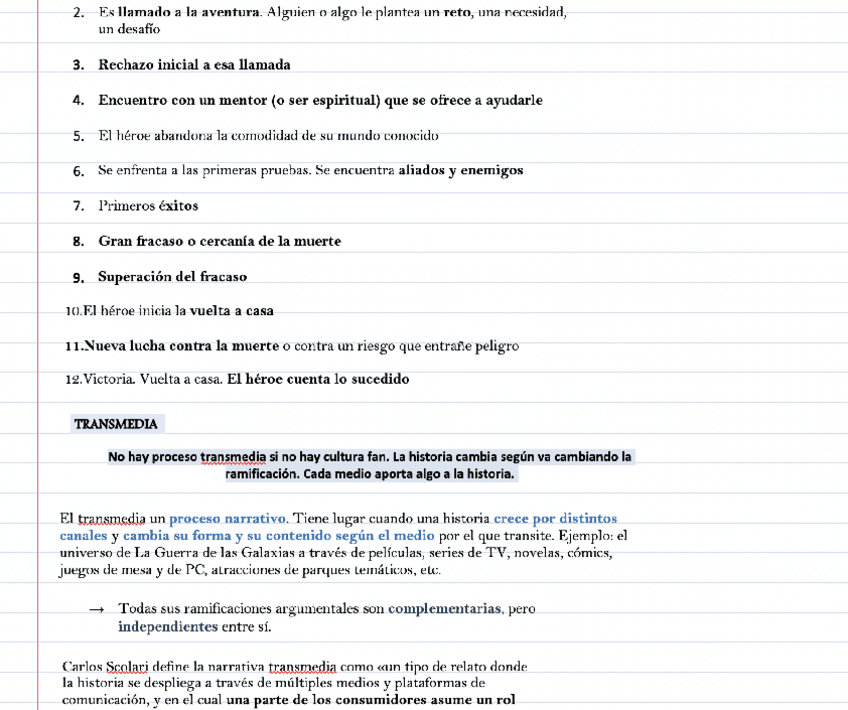 2. Es llamado a la aventura. Alguien o algo le plantea un reto, una necesidad, un desafío

3. Rechazo inicial a esa llamada

4. Encuentro con un mentor (o ser espiritual) que se ofrece a ayudarle

5. El héroe abandona la comodidad de su mundo conocido

6. Se enfrenta a las primeras pruebas. Se encuentra aliados y enemigos

7. Primeros éxitos

8. Gran fracaso o cercanía de la muerte

9. Superación del fracaso

10.El héroe inicia la vuelta a casa

11.Nueva lucha contra la muerte o contra un riesgo que entrañe peligro

12.Victoria. Vuelta a casa. El héroe cuenta lo sucedido

TRANSMEDIA

No hay proceso transmedia si no hay cultura fan. La historia cambia según va cambiando la ramificación. Cada medio aporta algo a la historia.

El transmedia un proceso narrativo. Tiene lugar cuando una historia crece por distintos canales y cambia su forma y su contenido según el medio por el que transite. Ejemplo: el universo de La Guerra de las Galaxias a través de películas, series de TV, novelas, cómics, juegos de mesa y de PC, atracciones de parques temáticos, etc.

→ Todas sus ramificaciones argumentales son complementarias, pero independientes entre sí.

Carlos Scolari define la narrativa transmedia como «un tipo de relato donde la historia se despliega a través de múltiples medios y plataformas de comunicación, y en el cual una parte de los consumidores asume un rol